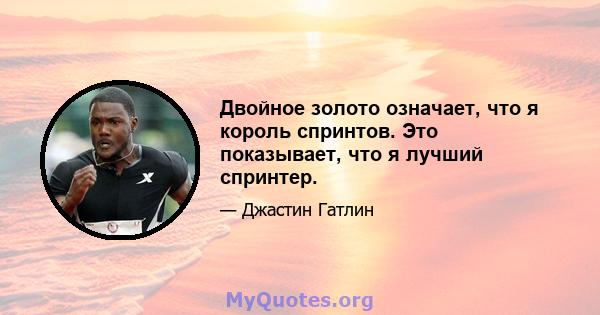 Двойное золото означает, что я король спринтов. Это показывает, что я лучший спринтер.

— Джастин Гатлин

MyQuotes.org